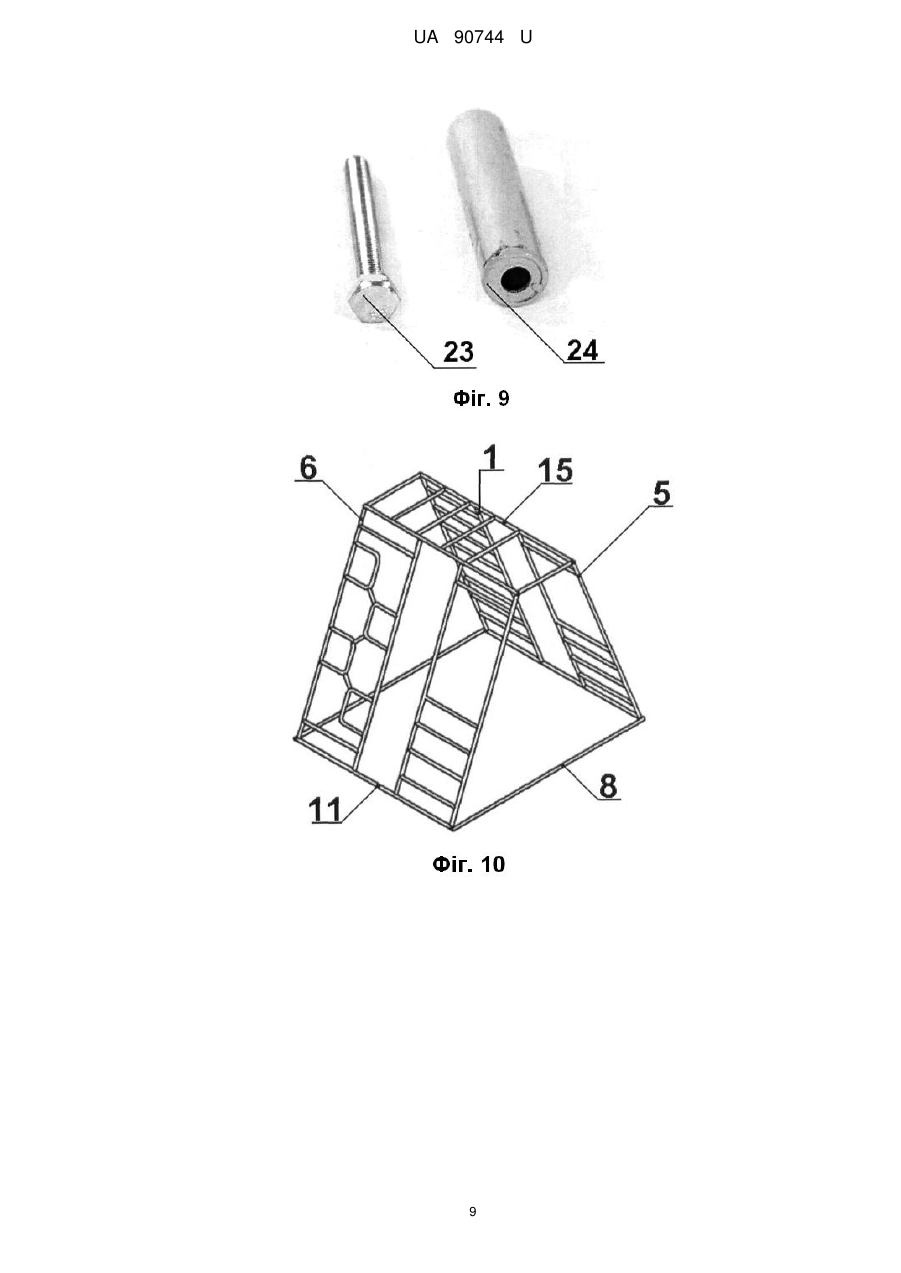 UA 90744 U

23
24

Фіг. 9

6
1
15
5
11
8

Фіг. 10

9